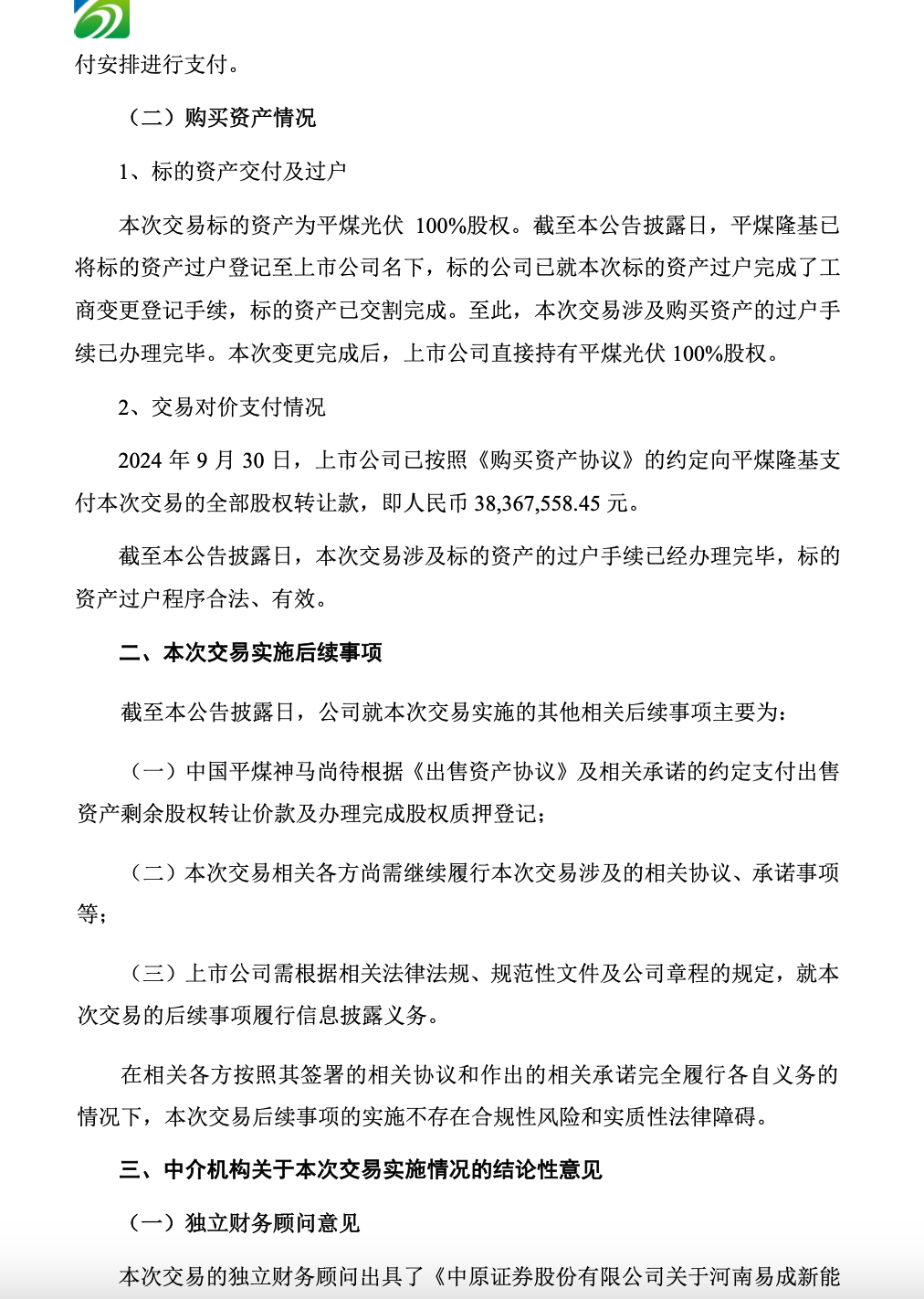 付安排进行支付。

（二）购买资产情况

1、标的资产交付及过户

本次交易标的资产为平煤光伏 100%股权。截至本公告披露日，平煤隆基已将标的资产过户登记至上市公司名下，标的公司已就本次标的资产过户完成了工商变更登记手续，标的资产已交割完成。至此，本次交易涉及购买资产的过户手续已办理完毕。本次变更完成后，上市公司直接持有平煤光伏 100%股权。

2、交易对价支付情况

2024 年 9 月 30 日，上市公司已按照《购买资产协议》的约定向平煤隆基支付本次交易的全部股权转让款，即人民币 38,367,558.45 元。

截至本公告披露日，本次交易涉及标的资产的过户手续已经办理完毕，标的资产过户程序合法、有效。

二、本次交易实施后续事项

截至本公告披露日，公司就本次交易实施的其他相关后续事项主要为：

（一）中国平煤神马尚待根据《出售资产协议》及相关承诺的约定支付出售资产剩余股权转让价款及办理完成股权质押登记；

（二）本次交易相关各方尚需继续履行本次交易涉及的相关协议、承诺事项等；

（三）上市公司需根据相关法律法规、规范性文件及公司章程的规定，就本次交易的后续事项履行信息披露义务。

在相关各方按照其签署的相关协议和作出的相关承诺完全履行各自义务的情况下，本次交易后续事项的实施不存在合规性风险和实质性法律障碍。

三、中介机构关于本次交易实施情况的结论性意见

（一）独立财务顾问意见

本次交易的独立财务顾问出具了《中原证券股份有限公司关于河南易成新能